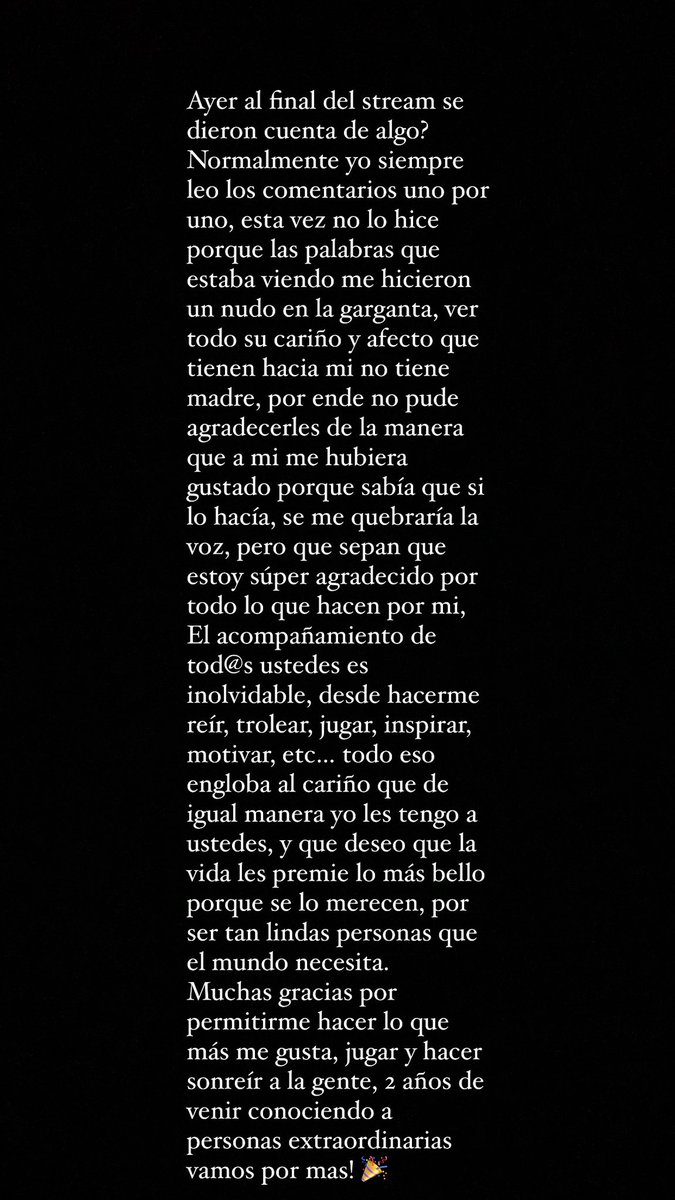 Ayer al final del stream se dieron cuenta de algo? Normalmente yo siempre leo los comentarios uno por uno, esta vez no lo hice porque las palabras que estaba viendo me hicieron un nudo en la garganta, ver todo su cariño y afecto que tienen hacia mi no tiene madre, por ende no pude agradecerles de la manera que a mi me hubiera gustado porque sabía que si lo hacía, se me quebraría la voz, pero que sepan que estoy súper agradecido por todo lo que hacen por mi, El acompañamiento de tod@s ustedes es inolvidable, desde hacerme reír, trolear, jugar, inspirar, motivar, etc... todo eso engloba al cariño que de igual manera yo les tengo a ustedes, y que deseo que la vida les premie lo más bello porque se lo merecen, por ser tan lindas personas que el mundo necesita.
Muchas gracias por permitirme hacer lo que más me gusta, jugar y hacer sonreír a la gente, 2 años de venir conociendo a personas extraordinarias vamos por mas! 🎉